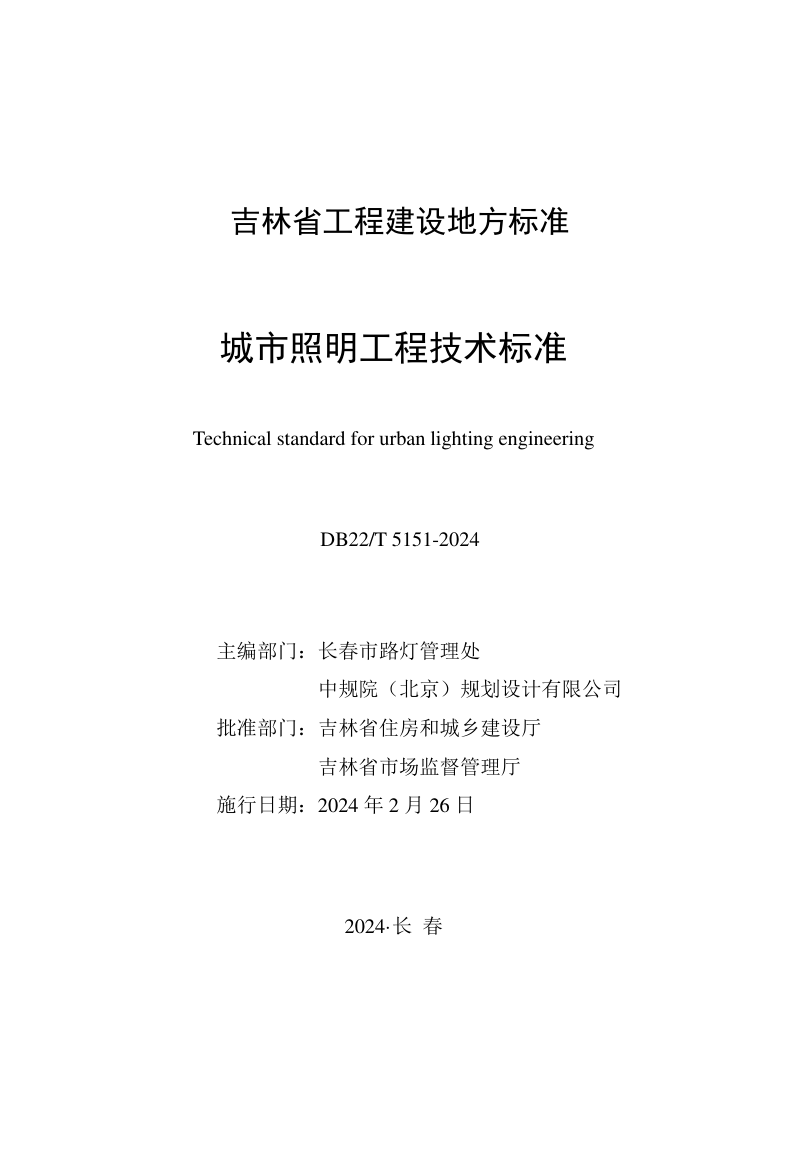 吉林省工程建设地方标准

城市照明工程技术标准

Technical standard for urban lighting engineering

DB22/T 5151-2024

主编部门：长春市路灯管理处
中规院（北京）规划设计有限公司
批准部门：吉林省住房和城乡建设厅
吉林省市场监督管理厅
施行日期：2024 年 2 月 26 日

2024·长 春